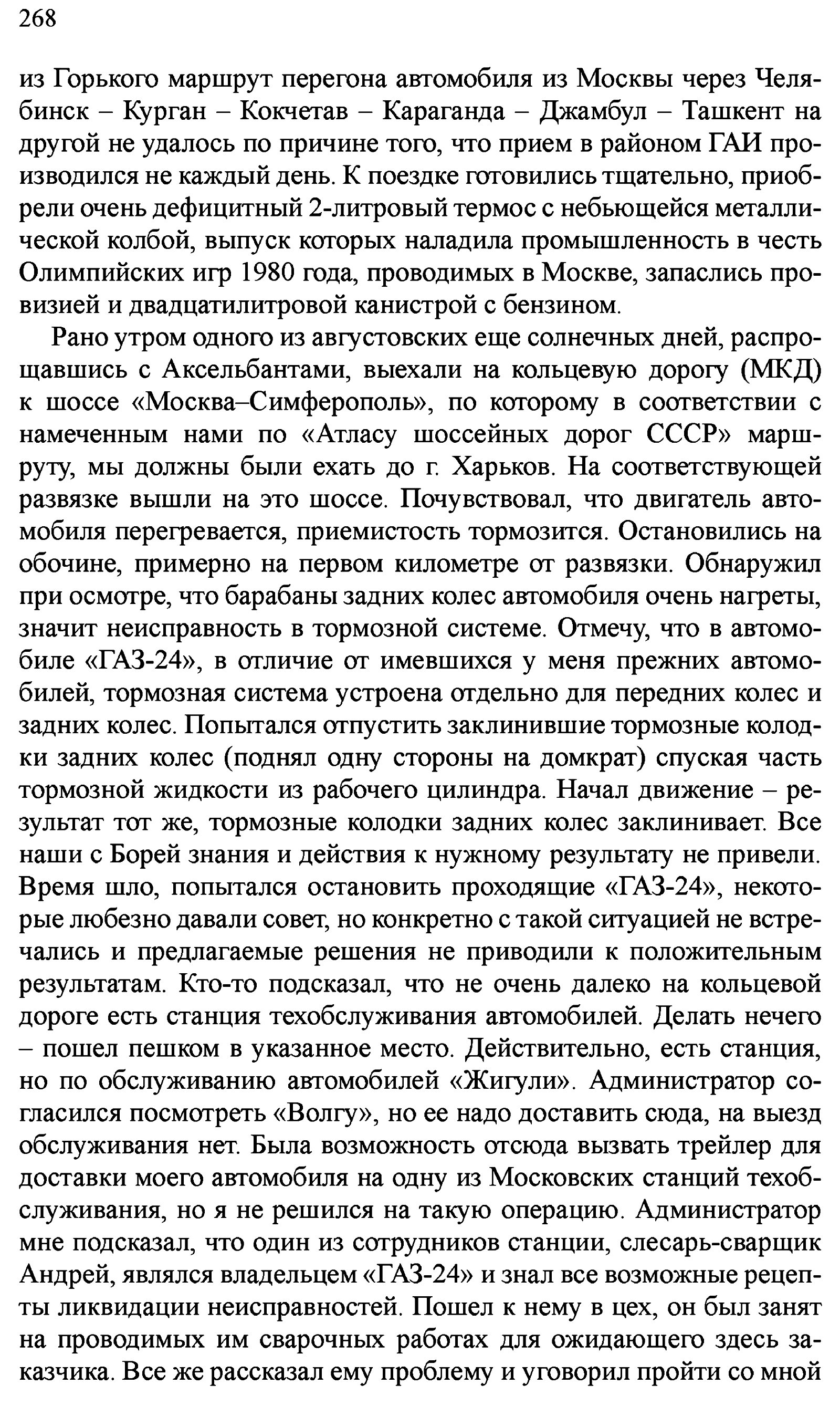 268

из Горького маршрут перегона автомобиля из Москвы через Челябинск – Курган – Кокчетав – Караганда – Джамбул – Ташкент на другой не удалось по причине того, что прием в районом ГАИ производился не каждый день. К поездке готовились тщательно, приобрели очень дефицитный 2-литровый термос с небьющейся металлической колбой, выпуск которых наладила промышленность в честь Олимпийских игр 1980 года, проводимых в Москве, запаслись провизией и двадцатилитровой канистрой с бензином.

Рано утром одного из августовских еще солнечных дней, распрощавшись с Аксельбантами, выехали на кольцевую дорогу (МКД) к шоссе «Москва–Симферополь», по которому в соответствии с намеченным нами по «Атласу шоссейных дорог СССР» маршруту, мы должны были ехать до г. Харьков. На соответствующей развязке вышли на это шоссе. Почувствовал, что двигатель автомобиля перегревается, приемистость тормозится. Остановились на обочине, примерно на первом километре от развязки. Обнаружил при осмотре, что барабаны задних колес автомобиля очень нагреты, значит неисправность в тормозной системе. Отмечу, что в автомобиле «ГАЗ-24», в отличие от имевшихся у меня прежних автомобилей, тормозная система устроена отдельно для передних колес и задних колес. Попытался отпустить заклинившие тормозные колодки задних колес (поднял одну стороны на домкрат) спуская часть тормозной жидкости из рабочего цилиндра. Начал движение – результат тот же, тормозные колодки задних колес заклинивает. Все наши с Борей знания и действия к нужному результату не привели. Время шло, попытался остановить проходящие «ГАЗ-24», некоторые любезно давали совет, но конкретно с такой ситуацией не встречались и предлагаемые решения не приводили к положительным результатам. Кто-то подсказал, что не очень далеко на кольцевой дороге есть станция техобслуживания автомобилей. Делать нечего – пошел пешком в указанное место. Действительно, есть станция, но по обслуживанию автомобилей «Жигули». Администратор согласился посмотреть «Волгу», но ее надо доставить сюда, на выезд обслуживания нет. Была возможность отсюда вызвать трейлер для доставки моего автомобиля на одну из Московских станций техобслуживания, но я не решился на такую операцию. Администратор мне подсказал, что один из сотрудников станции, слесарь-сварщик Андрей, являлся владельцем «ГАЗ-24» и знал все возможные рецепты ликвидации неисправностей. Пошел к нему в цех, он был занят на проводимых им сварочных работах для ожидающего здесь заказчика. Все же рассказал ему проблему и уговорил пройти со мной